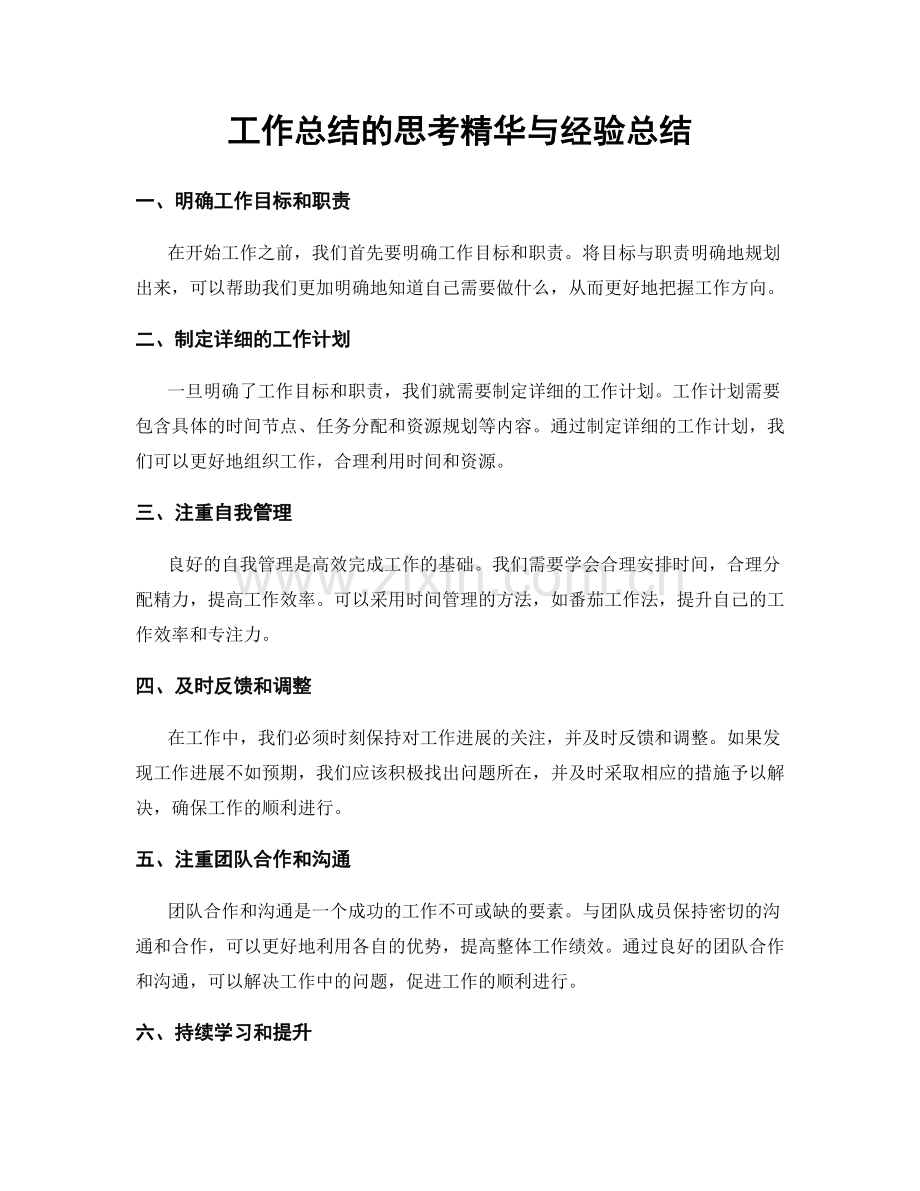 工作总结的思考精华与经验总结

一、明确工作目标和职责

在开始工作之前，我们首先要明确工作目标和职责。将目标与职责明确地规划出来，可以帮助我们更加明确地知道自己需要做什么，从而更好地把握工作方向。

二、制定详细的工作计划

一旦明确了工作目标和职责，我们就需要制定详细的工作计划。工作计划需要包含具体的时间节点、任务分配和资源规划等内容。通过制定详细的工作计划，我们可以更好地组织工作，合理利用时间和资源。

三、注重自我管理

良好的自我管理是高效完成工作的基础。我们需要学会合理安排时间，合理分配精力，提高工作效率。可以采用时间管理的方法，如番茄工作法，提升自己的工作效率和专注力。

四、及时反馈和调整

在工作中，我们必须时刻保持对工作进展的关注，并及时反馈和调整。如果发现工作进展不如预期，我们应该积极找出问题所在，并及时采取相应的措施予以解决，确保工作的顺利进行。

五、注重团队合作和沟通

团队合作和沟通是一个成功的工作不可或缺的要素。与团队成员保持密切的沟通和合作，可以更好地利用各自的优势，提高整体工作绩效。通过良好的团队合作和沟通，可以解决工作中的问题，促进工作的顺利进行。

六、持续学习和提升

www.zixin.com.cn